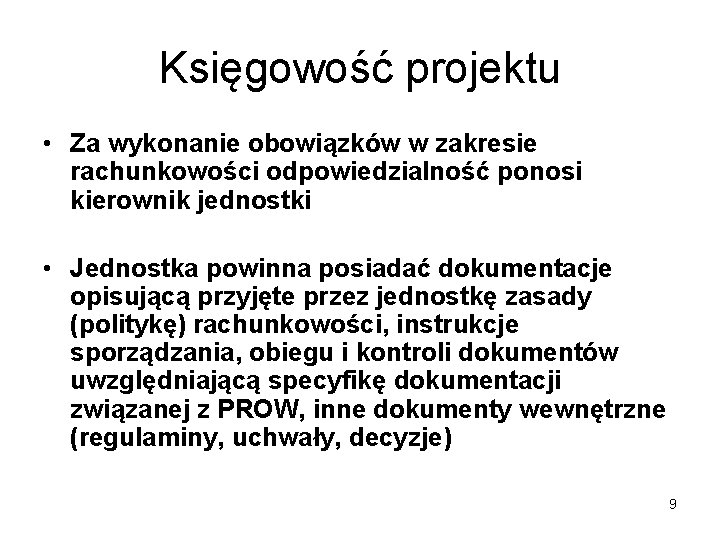 Księgowość projektu

• Za wykonanie obowiązków w zakresie rachunkowości odpowiedzialność ponosi kierownik jednostki

• Jednostka powinna posiadać dokumentacje opisującą przyjęte przez jednostkę zasady (politykę) rachunkowości, instrukcje sporządzania, obiegu i kontroli dokumentów uwzględniającą specyfikę dokumentacji związanej z PROW, inne dokumenty wewnętrzne (regulaminy, uchwały, decyzje)

9